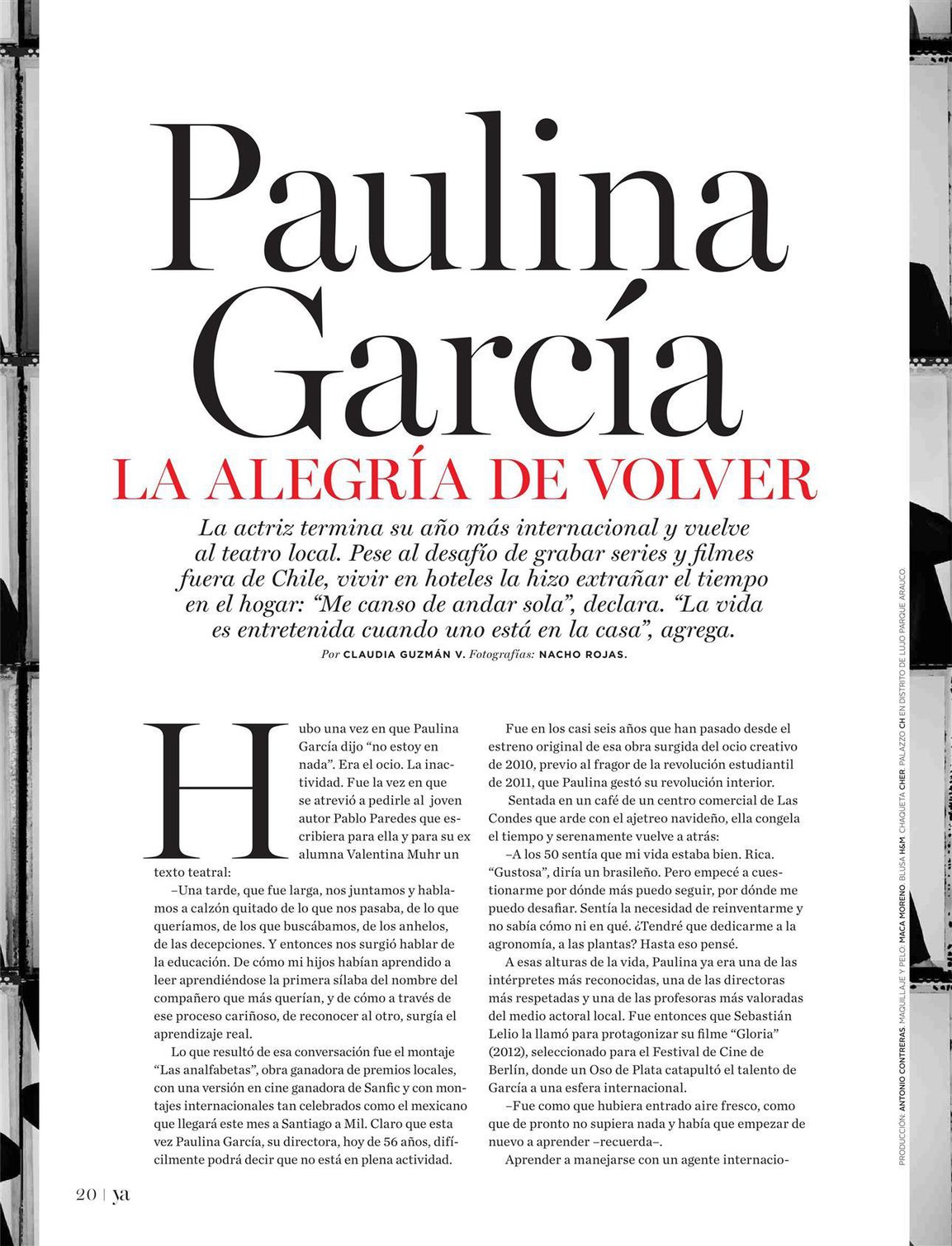 Paulina García

LA ALEGRÍA DE VOLVER

La actriz termina su año más internacional y vuelve al teatro local. Pese al desafío de grabar series y filmes fuera de Chile, vivir en hoteles la hizo extrañar el tiempo en el hogar: "Me canso de andar sola", declara. "La vida es entretenida cuando uno está en la casa", agrega.

Por CLAUDIA GUZMÁN V. Fotografías: NACHO ROJAS.

Hubo una vez en que Paulina García dijo "no estoy en nada". Era el ocio. La inactividad. Fue la vez en que se atrevió a pedirle al joven autor Pablo Paredes que escribiera para ella y para su ex alumna Valentina Muhr un texto teatral:

–Una tarde, que fue larga, nos juntamos y hablamos a calzón quitado de lo que nos pasaba, de lo que queríamos, de los que buscábamos, de los anhelos, de las decepciones. Y entonces nos surgió hablar de la educación. De cómo mi hijos habían aprendido a leer aprendiéndose la primera sílaba del nombre del compañero que más querían, y de cómo a través de ese proceso cariñoso, de reconocer al otro, surgía el aprendizaje real.

Lo que resultó de esa conversación fue el montaje "Las analfabetas", obra ganadora de premios locales, con una versión en cine ganadora de Sanfic y con montajes internacionales tan celebrados como el mexicano que llegará este mes a Santiago a Mil. Claro que esta vez Paulina García, su directora, hoy de 56 años, difícilmente podrá decir que no está en plena actividad.

Fue en los casi seis años que han pasado desde el estreno original de esa obra surgida del ocio creativo de 2010, previo al fragor de la revolución estudiantil de 2011, que Paulina gestó su revolución interior.

Sentada en un café de un centro comercial de Las Condes que arde con el ajetreo navideño, ella congela el tiempo y serenamente vuelve a atrás:

–A los 50 sentía que mi vida estaba bien. Rica. "Gustosa", diría un brasileño. Pero empecé a cuestionarme por dónde más puedo seguir, por dónde me puedo desafiar. Sentía la necesidad de reinventarme y no sabía cómo ni en qué. ¿Tendré que dedicarme a la agronomía, a las plantas? Hasta eso pensé.

A esas alturas de la vida, Paulina ya era una de las intérpretes más reconocidas, una de las directoras más respetadas y una de las profesoras más valoradas del medio actoral local. Fue entonces que Sebastián Lelio la llamó para protagonizar su filme "Gloria" (2012), seleccionado para el Festival de Cine de Berlín, donde un Oso de Plata catapultó el talento de García a una esfera internacional.

–Fue como que hubiera entrado aire fresco, como que de pronto no supiera nada y había que empezar de nuevo a aprender –recuerda–.

Aprender a manejarse con un agente internacio-

PRODUCCIÓN: ANTONIO CONTRERAS. MAQUILLAJE Y PELO: MACA MORENO. BLUSA H&M. CHAQUETA CHER. PALAZZO CH EN DISTRITO DE LUJO PARQUE ARAUCO.

20 | ya